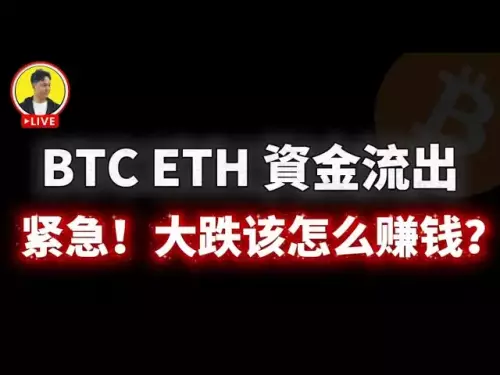 LIVE

BTC ETH 資金流出

紧急！大跌该怎么赚钱？